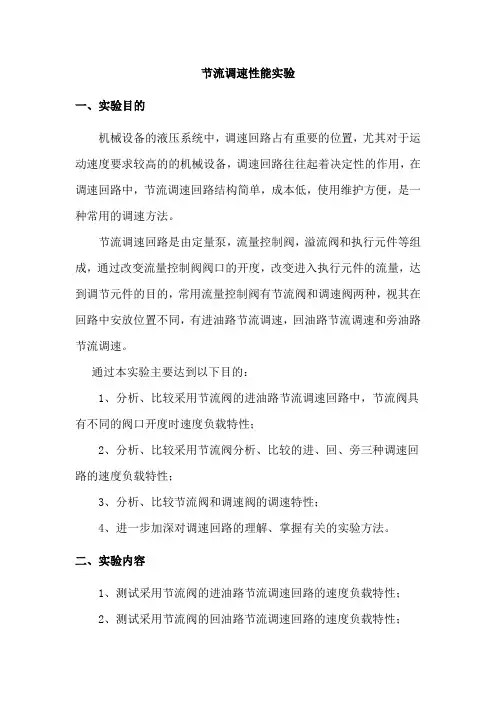 节流调速性能实验

一、实验目的

机械设备的液压系统中，调速回路占有重要的位置，尤其对于运动速度要求较高的的机械设备，调速回路往往起着决定性的作用，在调速回路中，节流调速回路结构简单，成本低，使用维护方便，是一种常用的调速方法。

节流调速回路是由定量泵，流量控制阀，溢流阀和执行元件等组成，通过改变流量控制阀阀口的开度，改变进入执行元件的流量，达到调节元件的目的，常用流量控制阀有节流阀和调速阀两种，视其在回路中安放位置不同，有进油路节流调速，回油路节流调速和旁油路节流调速。

通过本实验主要达到以下目的：

1、分析、比较采用节流阀的进油路节流调速回路中，节流阀具有不同的阀口开度时速度负载特性；

2、分析、比较采用节流阀分析、比较的进、回、旁三种调速回路的速度负载特性；

3、分析、比较节流阀和调速阀的调速特性；

4、进一步加深对调速回路的理解、掌握有关的实验方法。

二、实验内容

1、测试采用节流阀的进油路节流调速回路的速度负载特性；

2、测试采用节流阀的回油路节流调速回路的速度负载特性；